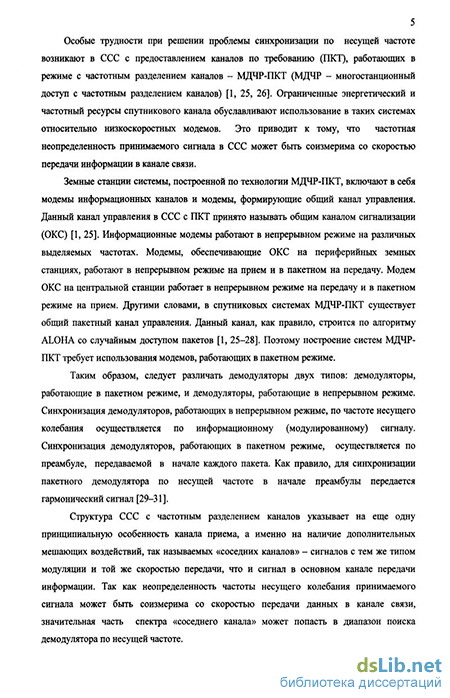 5

Особые трудности при решении проблемы синхронизации по несущей частоте возникают в ССС с предоставлением каналов по требованию (ПКТ), работающих в режиме с частотным разделением каналов – МДЧР-ПКТ (МДЧР – многостанционный доступ с частотным разделением каналов) [1, 25, 26]. Ограниченные энергетический и частотный ресурсы спутникового канала обуславливают использование в таких системах относительно низкоскоростных модемов. Это приводит к тому, что частотная неопределенность принимаемого сигнала в ССС может быть соизмерима со скоростью передачи информации в канале связи.

Земные станции системы, построенной по технологии МДЧР-ПКТ, включают в себя модемы информационных каналов и модемы, формирующие общий канал управления. Данный канал управления в ССС с ПКТ принято называть общим каналом сигнализации (ОКС) [1, 25]. Информационные модемы работают в непрерывном режиме на различных выделяемых частотах. Модемы, обеспечивающие ОКС на периферийных земных станциях, работают в непрерывном режиме на прием и в пакетном на передачу. Модем ОКС на центральной станции работает в непрерывном режиме на передачу и в пакетном режиме на прием. Другими словами, в спутниковых системах МДЧР-ПКТ существует общий пакетный канал управления. Данный канал, как правило, строится по алгоритму ALOHA со случайным доступом пакетов [1, 25–28]. Поэтому построение систем МДЧР-ПКТ требует использования модемов, работающих в пакетном режиме.

Таким образом, следует различать демодуляторы двух типов: демодуляторы, работающие в пакетном режиме, и демодуляторы, работающие в непрерывном режиме. Синхронизация демодуляторов, работающих в непрерывном режиме, по частоте несущего колебания осуществляется по информационному (модулированному) сигналу. Синхронизация демодуляторов, работающих в пакетном режиме, осуществляется по преамбуле, передаваемой в начале каждого пакета. Как правило, для синхронизации пакетного демодулятора по несущей частоте в начале преамбулы передается гармонический сигнал [29–31].

Структура ССС с частотным разделением каналов указывает на еще одну принципиальную особенность канала приема, а именно на наличие дополнительных мешающих воздействий, так называемых «соседних каналов» – сигналов с тем же типом модуляции и той же скоростью передачи, что и сигнал в основном канале передачи информации. Так как неопределенность частоты несущего колебания принимаемого сигнала может быть соизмерима со скоростью передачи данных в канале связи, значительная часть спектра «соседнего канала» может попасть в диапазон поиска демодулятора по несущей частоте.

dsLib.net
библиотека диссертаций